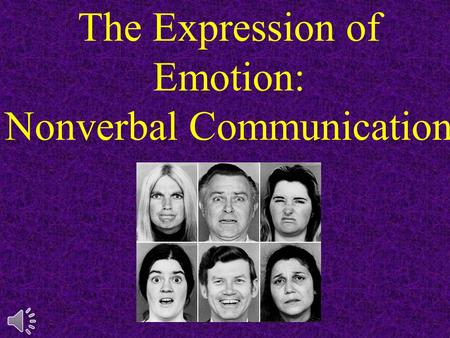 The Expression of Emotion: Nonverbal Communication